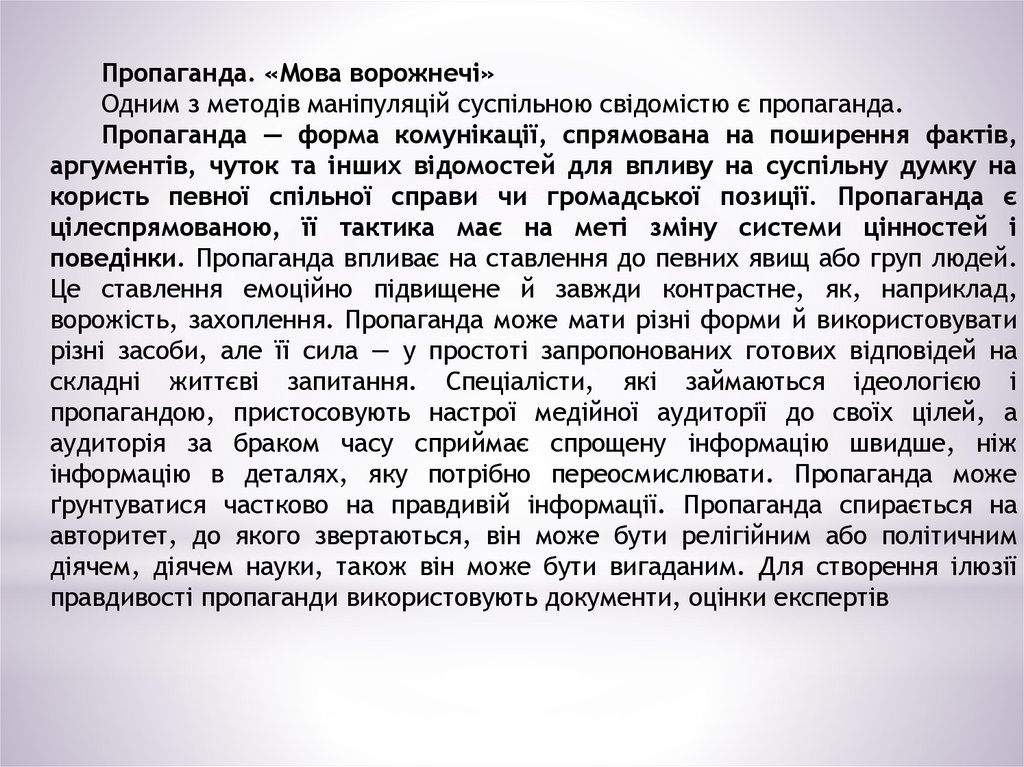 Пропаганда. «Мова ворожнечі»

Одним з методів маніпуляцій суспільною свідомістю є пропаганда.

Пропаганда — форма комунікації, спрямована на поширення фактів, аргументів, чуток та інших відомостей для впливу на суспільну думку на користь певної спільної справи чи громадської позиції. Пропаганда є цілеспрямованою, її тактика має на меті зміну системи цінностей і поведінки. Пропаганда впливає на ставлення до певних явищ або груп людей. Це ставлення емоційно підвищене й завжди контрастне, як, наприклад, ворожість, захоплення. Пропаганда може мати різні форми й використовувати різні засоби, але її сила — у простоті запропонованих готових відповідей на складні життєві запитання. Спеціалісти, які займаються ідеологією і пропагандою, пристосовують настрої медійної аудиторії до своїх цілей, а аудиторія за браком часу сприймає спрощену інформацію швидше, ніж інформацію в деталях, яку потрібно переосмислювати. Пропаганда може ґрунтуватися частково на правдивій інформації. Пропаганда спирається на авторитет, до якого звертаються, він може бути релігійним або політичним діячем, діячем науки, також він може бути вигаданим. Для створення ілюзії правдивості пропаганди використовують документи, оцінки експертів